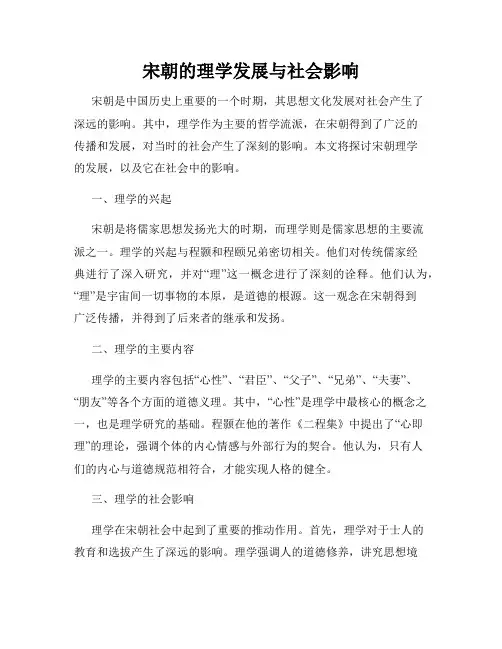 宋朝的理学发展与社会影响

宋朝是中国历史上重要的一个时期，其思想文化发展对社会产生了深远的影响。其中，理学作为主要的哲学流派，在宋朝得到了广泛的传播和发展，对当时的社会产生了深刻的影响。本文将探讨宋朝理学的发展，以及它在社会中的影响。

一、理学的兴起

宋朝是将儒家思想发扬光大的时期，而理学则是儒家思想的主要流派之一。理学的兴起与程颢和程颐兄弟密切相关。他们对传统儒家经典进行了深入研究，并对“理”这一概念进行了深刻的诠释。他们认为，“理”是宇宙间一切事物的本原，是道德的根源。这一观念在宋朝得到广泛传播，并得到了后来者的继承和发扬。

二、理学的主要内容

理学的主要内容包括“心性”、“君臣”、“父子”、“兄弟”、“夫妻”、“朋友”等各个方面的道德义理。其中，“心性”是理学中最核心的概念之一，也是理学研究的基础。程颢在他的著作《二程集》中提出了“心即理”的理论，强调个体的内心情感与外部行为的契合。他认为，只有人们的内心与道德规范相符合，才能实现人格的健全。

三、理学的社会影响

理学在宋朝社会中起到了重要的推动作用。首先，理学对于士人的教育和选拔产生了深远的影响。理学强调人的道德修养，讲究思想境